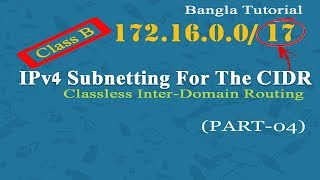 Bangla Tutorial

Class B

172.16.0.0/ 17

IPv4 Subnetting For The CIDR

Classless Inter-Domain Routing

(PART-04)